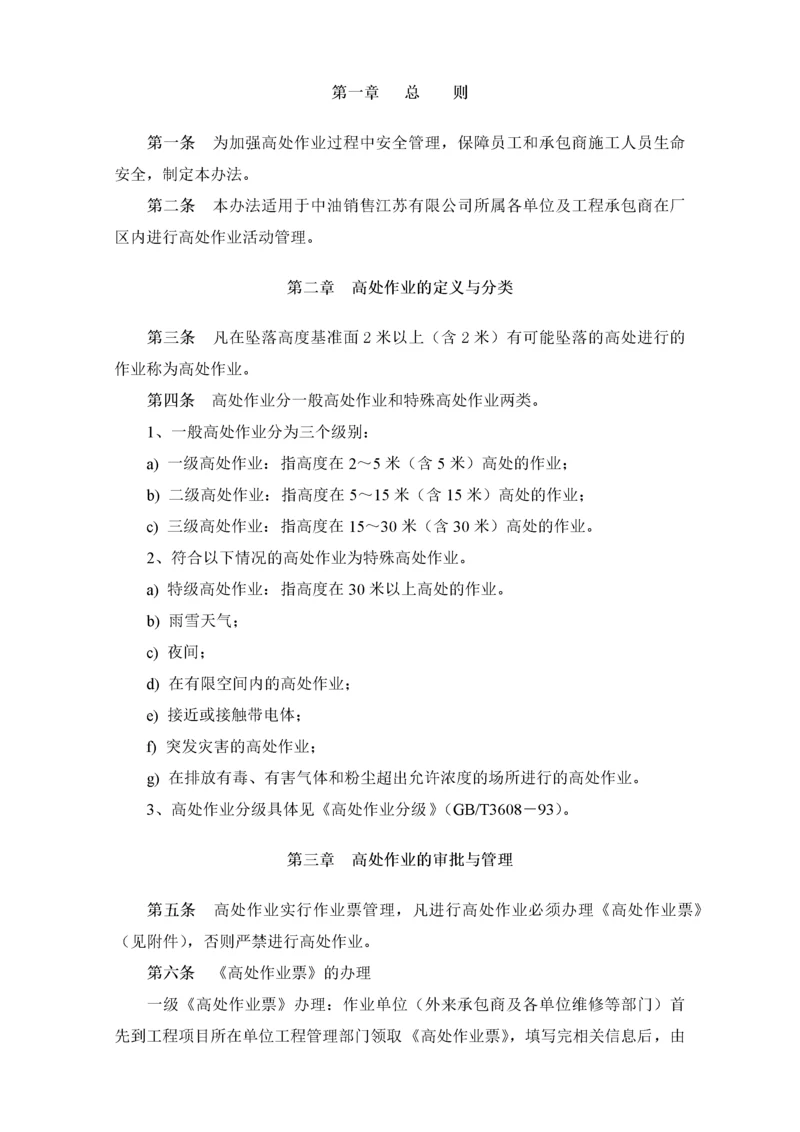 第一章　总　则

第一条　为加强高处作业过程中安全管理，保障员工和承包商施工人员生命安全，制定本办法。

第二条　本办法适用于中油销售江苏有限公司所属各单位及工程承包商在厂区内进行高处作业活动管理。

第二章　高处作业的定义与分类

第三条　凡在坠落高度基准面 2 米以上（含 2 米）有可能坠落的高处进行的作业称为高处作业。

第四条　高处作业分一般高处作业和特殊高处作业两类。

1、一般高处作业分为三个级别：

a) 一级高处作业：指高度在 2～5 米（含 5 米）高处的作业；

b) 二级高处作业：指高度在 5～15 米（含 15 米）高处的作业；

c) 三级高处作业：指高度在 15～30 米（含 30 米）高处的作业。

2、符合以下情况的高处作业为特殊高处作业。

a) 特级高处作业：指高度在 30 米以上高处的作业。

b) 雨雪天气；

c) 夜间；

d) 在有限空间内的高处作业；

e) 接近或接触带电体；

f) 突发灾害的高处作业；

g) 在排放有毒、有害气体和粉尘超出允许浓度的场所进行的高处作业。

3、高处作业分级具体见《高处作业分级》(GB/T3608－93)。

第三章　高处作业的审批与管理

第五条　高处作业实行作业票管理，凡进行高处作业必须办理《高处作业票》（见附件），否则严禁进行高处作业。

第六条　《高处作业票》的办理

一级《高处作业票》办理：作业单位（外来承包商及各单位维修等部门）首先到工程项目所在单位工程管理部门领取《高处作业票》，填写完相关信息后，由